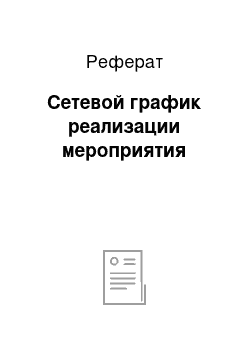 Реферат

Сетевой график реализации мероприятия